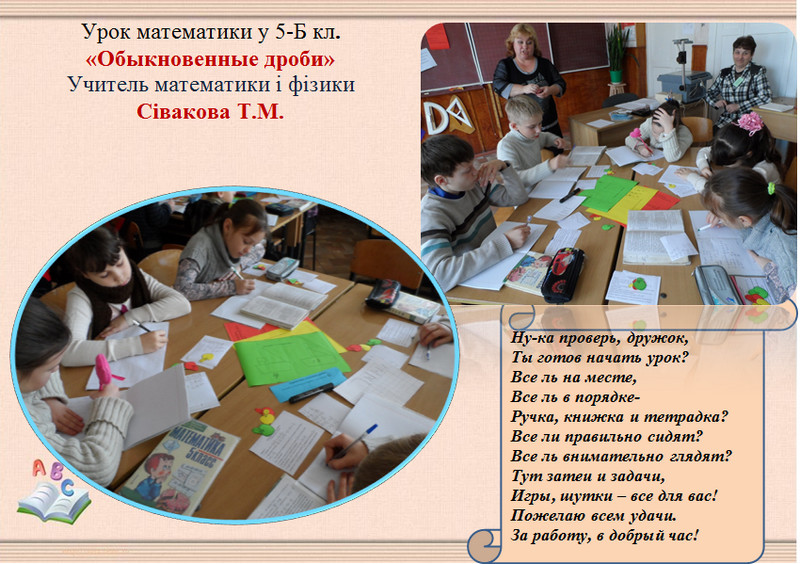 Урок математики у 5-Б кл.
«Обыкновенные дроби»
Учитель математики і фізики
Сівакова Т.М.

Ну-ка проверь, дружок,
Ты готов начать урок?
Все ль на месте,
Все ль в порядке-
Ручка, книжка и тетрадка?
Все ли правильно сидят?
Все ль внимательно глядят?
Тут затеи и задачи,
Игры, шутки – все для вас!
Пожелаю всем удачи.
За работу, в добрый час!